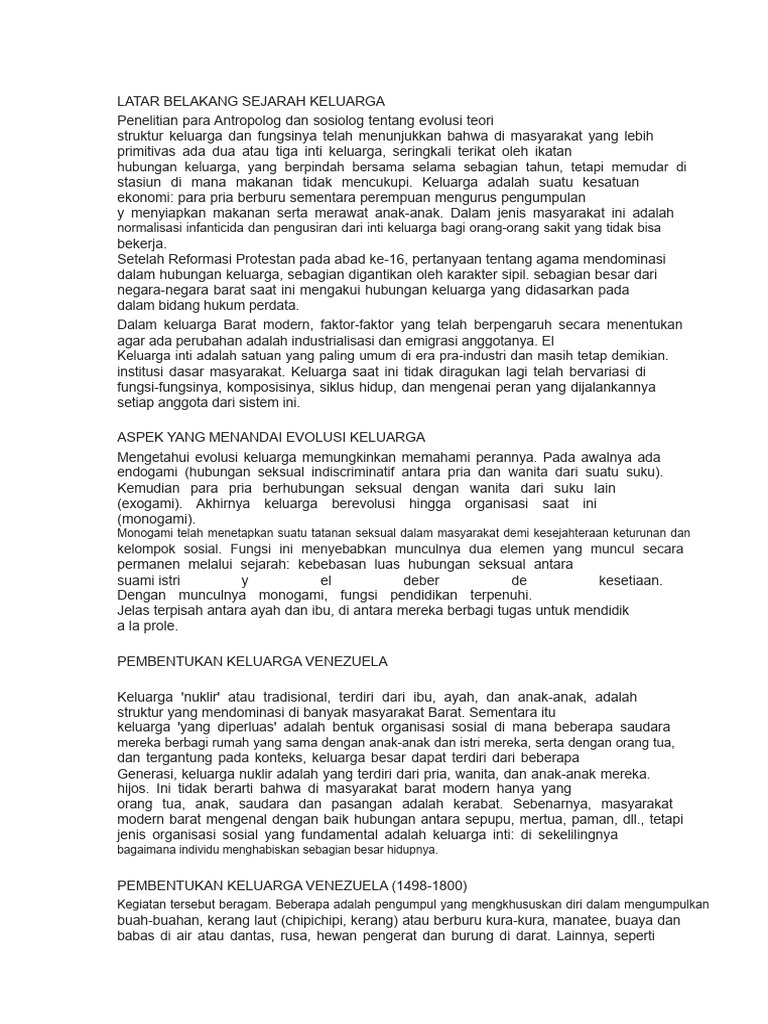 LATAR BELAKANG SEJARAH KELUARGA

Penelitian para Antropolog dan sosiolog tentang evolusi teori struktur keluarga dan fungsinya telah menunjukkan bahwa di masyarakat yang lebih primitivas ada dua atau tiga inti keluarga, seringkali terikat oleh ikatan hubungan keluarga, yang berpindah bersama selama sebagian tahun, tetapi memudar di stasiun di mana makanan tidak mencukupi. Keluarga adalah suatu kesatuan ekonomi: para pria berburu sementara perempuan mengurus pengumpulan y menyiapkan makanan serta merawat anak-anak. Dalam jenis masyarakat ini adalah normalisasi infanticida dan pengusiran dari inti keluarga bagi orang-orang sakit yang tidak bisa bekerja.
Setelah Reformasi Protestan pada abad ke-16, pertanyaan tentang agama mendominasi dalam hubungan keluarga, sebagian digantikan oleh karakter sipil. sebagian besar dari negara-negara barat saat ini mengakui hubungan keluarga yang didasarkan pada dalam bidang hukum perdata.
Dalam keluarga Barat modern, faktor-faktor yang telah berpengaruh secara menentukan agar ada perubahan adalah industrialisasi dan emigrasi anggotanya. El
Keluarga inti adalah satuan yang paling umum di era pra-industri dan masih tetap demikian. institusi dasar masyarakat. Keluarga saat ini tidak diragukan lagi telah bervariasi di fungsi-fungsinya, komposisinya, siklus hidup, dan mengenai peran yang dijalankannya setiap anggota dari sistem ini.

ASPEK YANG MENANDAI EVOLUSI KELUARGA

Mengetahui evolusi keluarga memungkinkan memahami perannya. Pada awalnya ada endogami (hubungan seksual indiscriminatif antara pria dan wanita dari suatu suku). Kemudian para pria berhubungan seksual dengan wanita dari suku lain (exogami). Akhirnya keluarga berevolusi hingga organisasi saat ini (monogami).
Monogami telah menetapkan suatu tatanan seksual dalam masyarakat demi kesejahteraan keturunan dan kelompok sosial. Fungsi ini menyebabkan munculnya dua elemen yang muncul secara permanen melalui sejarah: kebebasan luas hubungan seksual antara suami istri y el deber de kesetiaan. Dengan munculnya monogami, fungsi pendidikan terpenuhi.
Jelas terpisah antara ayah dan ibu, di antara mereka berbagi tugas untuk mendidik a la prole.

PEMBENTUKAN KELUARGA VENEZUELA

Keluarga 'nuklir' atau tradisional, terdiri dari ibu, ayah, dan anak-anak, adalah struktur yang mendominasi di banyak masyarakat Barat. Sementara itu keluarga 'yang diperluas' adalah bentuk organisasi sosial di mana beberapa saudara mereka berbagi rumah yang sama dengan anak-anak dan istri mereka, serta dengan orang tua, dan tergantung pada konteks, keluarga besar dapat terdiri dari beberapa Generasi, keluarga nuklir adalah yang terdiri dari pria, wanita, dan anak-anak mereka. hijos. Ini tidak berarti bahwa di masyarakat barat modern hanya yang orang tua, anak, saudara dan pasangan adalah kerabat. Sebenarnya, masyarakat modern barat mengenal dengan baik hubungan antara sepupu, mertua, paman, dll., tetapi jenis organisasi sosial yang fundamental adalah keluarga inti: di sekelilingnya bagaimana individu menghabiskan sebagian besar hidupnya.

PEMBENTUKAN KELUARGA VENEZUELA (1498-1800)

Kegiatan tersebut beragam. Beberapa adalah pengumpul yang mengkhususkan diri dalam mengumpulkan buah-buahan, kerang laut (chipichipi, kerang) atau berburu kura-kura, manatee, buaya dan babas di air atau dantas, rusa, hewan pengerat dan burung di darat. Lainnya, seperti